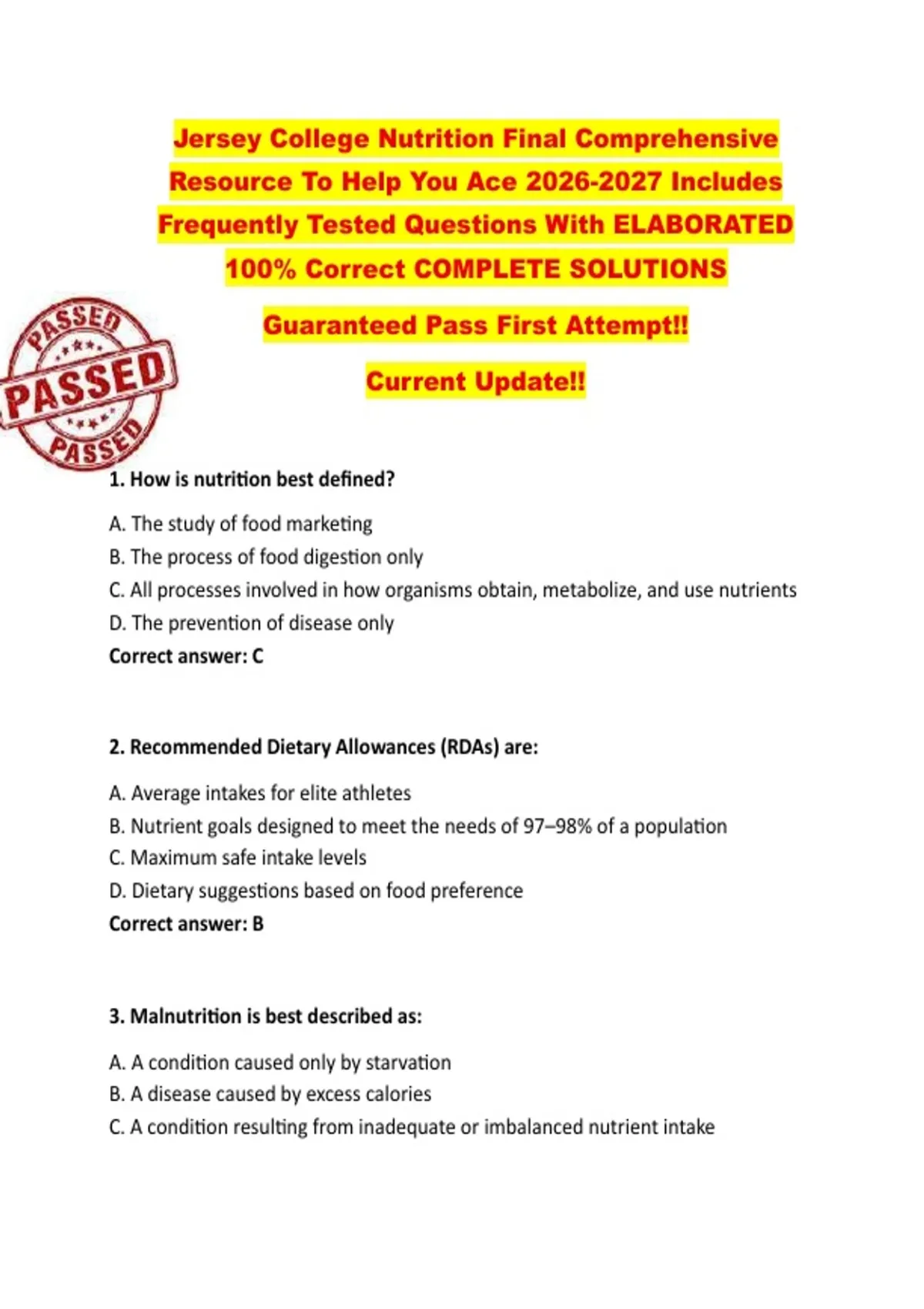 Jersey College Nutrition Final Comprehensive Resource To Help You Ace 2026-2027 Includes Frequently Tested Questions With ELABORATED 100% Correct COMPLETE SOLUTIONS

Guaranteed Pass First Attempt!!

Current Update!!

PASSED PASSED PASSED

1. How is nutrition best defined?

A. The study of food marketing
B. The process of food digestion only
C. All processes involved in how organisms obtain, metabolize, and use nutrients
D. The prevention of disease only
Correct answer: C

2. Recommended Dietary Allowances (RDAs) are:

A. Average intakes for elite athletes
B. Nutrient goals designed to meet the needs of 97–98% of a population
C. Maximum safe intake levels
D. Dietary suggestions based on food preference
Correct answer: B

3. Malnutrition is best described as:

A. A condition caused only by starvation
B. A disease caused by excess calories
C. A condition resulting from inadequate or imbalanced nutrient intake